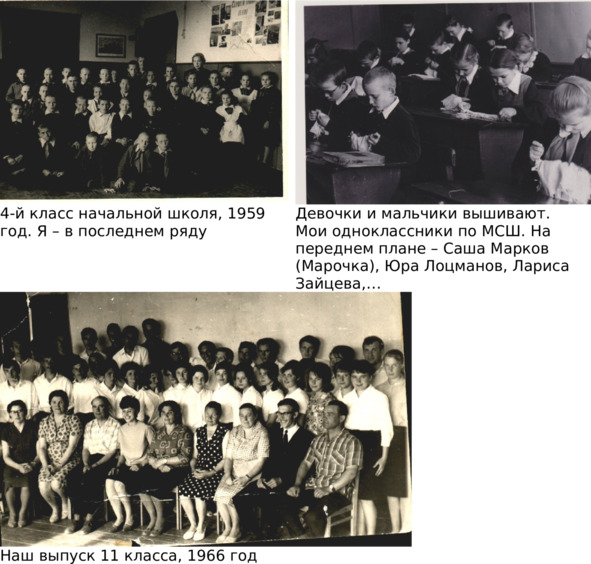 4-й класс начальной школя, 1959 год. Я – в последнем ряду

Девочки и мальчики вышивают. Мои одноклассники по МСШ. На переднем плане – Саша Марков (Марочка), Юра Лоцманов, Лариса Зайцева,...

Наш выпуск 11 класса, 1966 год